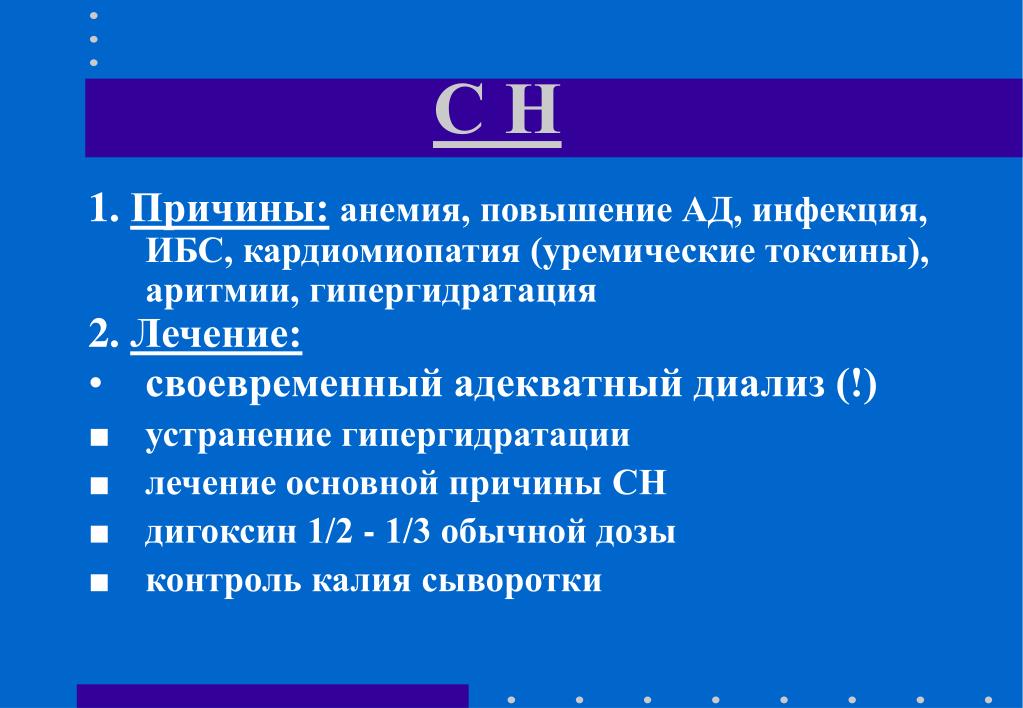 С Н

1. Причины: анемия, повышение АД, инфекция, ИБС, кардиомиопатия (уремические токсины), аритмии, гипергидратация

2. Лечение:

• своевременный адекватный диализ (!)

■ устранение гипергидратации

■ лечение основной причины СН

■ дигоксин 1/2 - 1/3 обычной дозы

■ контроль калия сыворотки